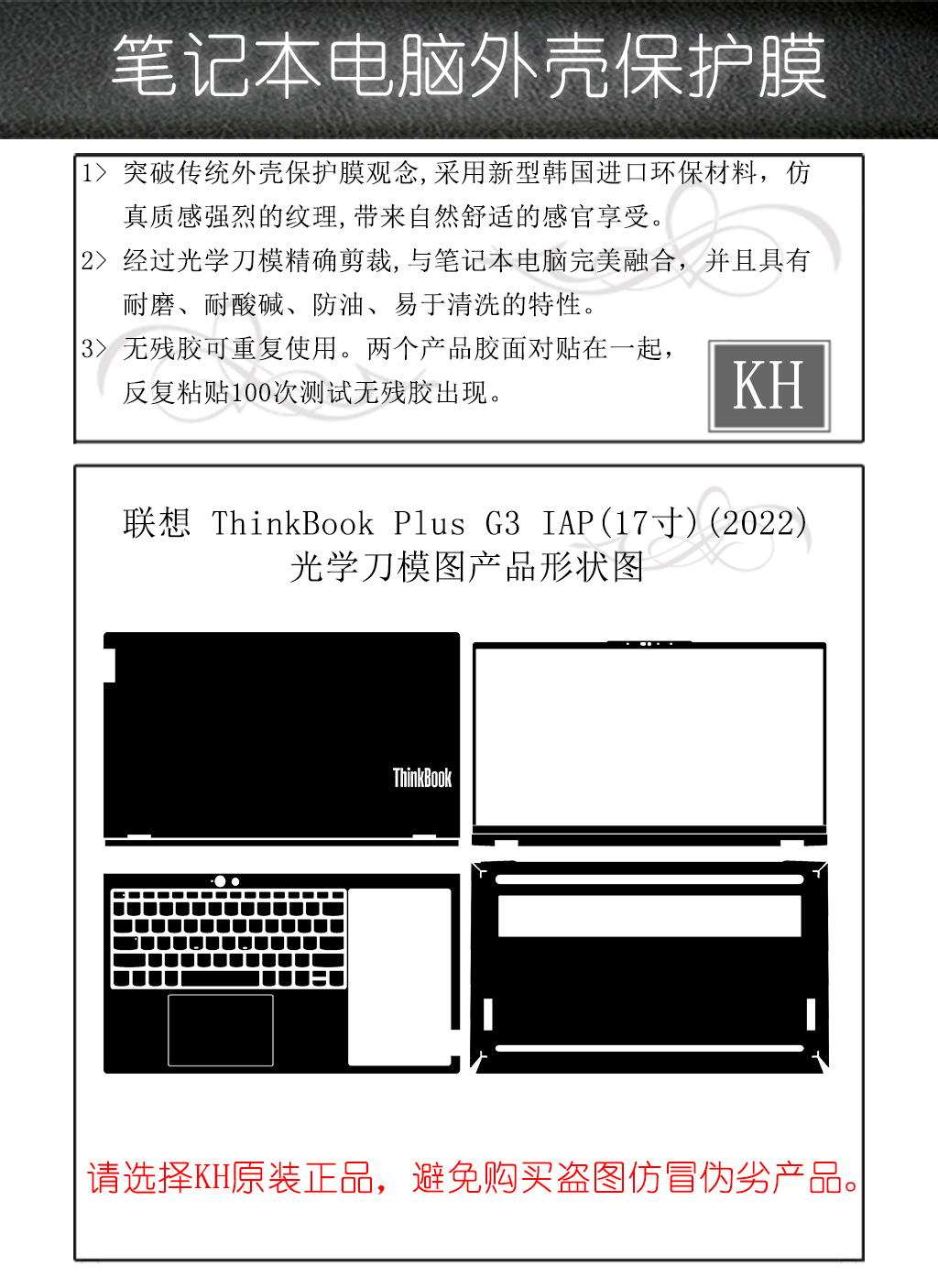 笔记本电脑外壳保护膜

1> 突破传统外壳保护膜观念,采用新型韩国进口环保材料，仿真质感强烈的纹理,带来自然舒适的感官享受。

2> 经过光学刀模精确剪裁,与笔记本电脑完美融合，并且具有耐磨、耐酸碱、防油、易于清洗的特性。

3> 无残胶可重复使用。两个产品胶面对贴在一起，反复粘贴100次测试无残胶出现。

KH

联想 ThinkBook Plus G3 IAP(17寸)(2022)
光学刀模图产品形状图

ThinkBook

请选择KH原装正品，避免购买盗图仿冒伪劣产品。